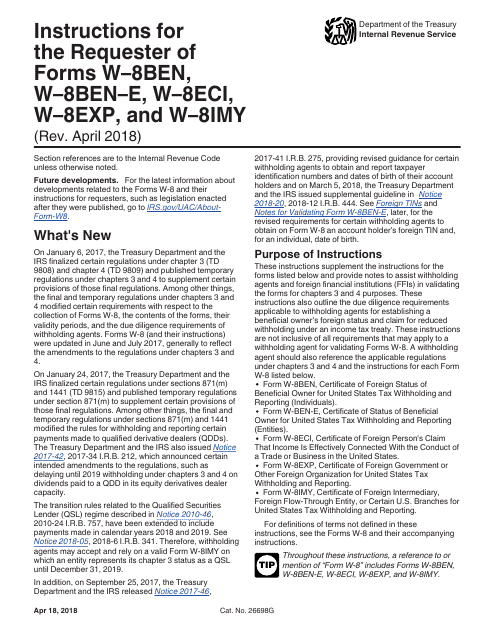 Instructions for the Requester of Forms W–8BEN, W–8BEN–E, W–8ECI, W–8EXP, and W–8IMY

(Rev. April 2018)

Department of the Treasury
Internal Revenue Service

Section references are to the Internal Revenue Code unless otherwise noted.

Future developments. For the latest information about developments related to the Forms W-8 and their instructions for requesters, such as legislation enacted after they were published, go to IRS.gov/UAC/About-Form-W8.

What's New

On January 6, 2017, the Treasury Department and the IRS finalized certain regulations under chapter 3 (TD 9808) and chapter 4 (TD 9809) and published temporary regulations under chapters 3 and 4 to supplement certain provisions of those final regulations. Among other things, the final and temporary regulations under chapters 3 and 4 modified certain requirements with respect to the collection of Forms W-8, the contents of the forms, their validity periods, and the due diligence requirements of withholding agents. Forms W-8 (and their instructions) were updated in June and July 2017, generally to reflect the amendments to the regulations under chapters 3 and 4.

On January 24, 2017, the Treasury Department and the IRS finalized certain regulations under sections 871(m) and 1441 (TD 9815) and published temporary regulations under section 871(m) to supplement certain provisions of those final regulations. Among other things, the final and temporary regulations under sections 871(m) and 1441 modified the rules for withholding and reporting certain payments made to qualified derivative dealers (QDDs). The Treasury Department and the IRS also issued Notice 2017-42, 2017-34 I.R.B. 212, which announced certain intended amendments to the regulations, such as delaying until 2019 withholding under chapters 3 and 4 on dividends paid to a QDD in its equity derivatives dealer capacity.

The transition rules related to the Qualified Securities Lender (QSL) regime described in Notice 2010-46, 2010-24 I.R.B. 757, have been extended to include payments made in calendar years 2018 and 2019. See Notice 2018-05, 2018-6 I.R.B. 341. Therefore, withholding agents may accept and rely on a valid Form W-8IMY on which an entity represents its chapter 3 status as a QSL until December 31, 2019.

In addition, on September 25, 2017, the Treasury Department and the IRS released Notice 2017-46, 2017-41 I.R.B. 275, providing revised guidance for certain withholding agents to obtain and report taxpayer identification numbers and dates of birth of their account holders and on March 5, 2018, the Treasury Department and the IRS issued supplemental guideline in Notice 2018-20, 2018-12 I.R.B. 444. See Foreign TINs and Notes for Validating Form W-8BEN-E, later, for the revised requirements for certain withholding agents to obtain on Form W-8 an account holder's foreign TIN and, for an individual, date of birth.

Purpose of Instructions

These instructions supplement the instructions for the forms listed below and provide notes to assist withholding agents and foreign financial institutions (FFIs) in validating the forms for chapters 3 and 4 purposes. These instructions also outline the due diligence requirements applicable to withholding agents for establishing a beneficial owner's foreign status and claim for reduced withholding under an income tax treaty. These instructions are not inclusive of all requirements that may apply to a withholding agent for validating Forms W-8. A withholding agent should also reference the applicable regulations under chapters 3 and 4 and the instructions for each Form W-8 listed below.

• Form W-8BEN, Certificate of Foreign Status of Beneficial Owner for United States Tax Withholding and Reporting (Individuals).
• Form W-BEN-E, Certificate of Status of Beneficial Owner for United States Tax Withholding and Reporting (Entities).
• Form W-8ECI, Certificate of Foreign Person's Claim That Income Is Effectively Connected With the Conduct of a Trade or Business in the United States.
• Form W-8EXP, Certificate of Foreign Government or Other Foreign Organization for United States Tax Withholding and Reporting.
• Form W-8IMY, Certificate of Foreign Intermediary, Foreign Flow-Through Entity, or Certain U.S. Branches for United States Tax Withholding and Reporting.

For definitions of terms not defined in these instructions, see the Forms W-8 and their accompanying instructions.

TIP Throughout these instructions, a reference to or mention of "Form W-8" includes Forms W-8BEN, W-8BEN-E, W-8ECI, W-8EXP, and W-8IMY.

Apr 18, 2018 Cat. No. 26698G